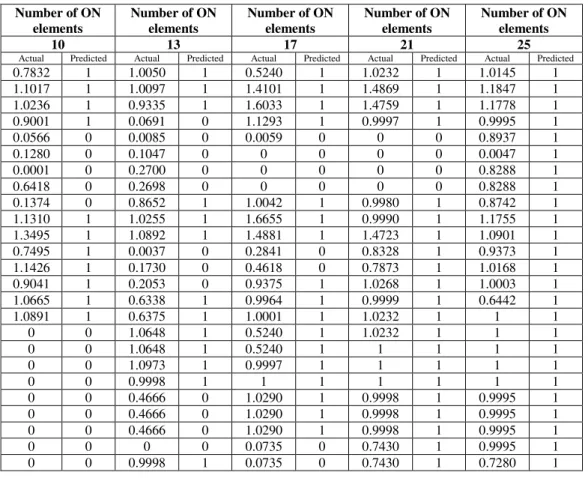 | Number of ON elements | | Number of ON elements | | Number of ON elements | | Number of ON elements | | Number of ON elements | |
|---|---|---|---|---|---|---|---|---|---|
| 10 | | 13 | | 17 | | 21 | | 25 | |
| Actual | Predicted | Actual | Predicted | Actual | Predicted | Actual | Predicted | Actual | Predicted |
| 0.7832 | 1 | 1.0050 | 1 | 0.5240 | 1 | 1.0232 | 1 | 1.0145 | 1 |
| 1.1017 | 1 | 1.0097 | 1 | 1.4101 | 1 | 1.4869 | 1 | 1.1847 | 1 |
| 1.0236 | 1 | 0.9335 | 1 | 1.6033 | 1 | 1.4759 | 1 | 1.1778 | 1 |
| 0.9001 | 1 | 0.0691 | 0 | 1.1293 | 1 | 0.9997 | 1 | 0.9995 | 1 |
| 0.0566 | 0 | 0.0085 | 0 | 0.0059 | 0 | 0 | 0 | 0.8937 | 1 |
| 0.1280 | 0 | 0.1047 | 0 | 0 | 0 | 0 | 0 | 0.0047 | 1 |
| 0.0001 | 0 | 0.2700 | 0 | 0 | 0 | 0 | 0 | 0.8288 | 1 |
| 0.6418 | 0 | 0.2698 | 0 | 0 | 0 | 0 | 0 | 0.8288 | 1 |
| 0.1374 | 0 | 0.8652 | 1 | 1.0042 | 1 | 0.9980 | 1 | 0.8742 | 1 |
| 1.1310 | 1 | 1.0255 | 1 | 1.6655 | 1 | 0.9990 | 1 | 1.1755 | 1 |
| 1.3495 | 1 | 1.0892 | 1 | 1.4881 | 1 | 1.4723 | 1 | 1.0901 | 1 |
| 0.7495 | 1 | 0.0037 | 0 | 0.2841 | 0 | 0.8328 | 1 | 0.9373 | 1 |
| 1.1426 | 1 | 0.1730 | 0 | 0.4618 | 0 | 0.7873 | 1 | 1.0168 | 1 |
| 0.9041 | 1 | 0.2053 | 0 | 0.9375 | 1 | 1.0268 | 1 | 1.0003 | 1 |
| 1.0665 | 1 | 0.6338 | 1 | 0.9964 | 1 | 0.9999 | 1 | 0.6442 | 1 |
| 1.0891 | 1 | 0.6375 | 1 | 1.0001 | 1 | 1.0232 | 1 | 1 | 1 |
| 0 | 0 | 1.0648 | 1 | 0.5240 | 1 | 1.0232 | 1 | 1 | 1 |
| 0 | 0 | 1.0648 | 1 | 0.5240 | 1 | 1 | 1 | 1 | 1 |
| 0 | 0 | 1.0973 | 1 | 0.9997 | 1 | 1 | 1 | 1 | 1 |
| 0 | 0 | 0.9998 | 1 | 1 | 1 | 1 | 1 | 1 | 1 |
| 0 | 0 | 0.4666 | 0 | 1.0290 | 1 | 0.9998 | 1 | 0.9995 | 1 |
| 0 | 0 | 0.4666 | 0 | 1.0290 | 1 | 0.9998 | 1 | 0.9995 | 1 |
| 0 | 0 | 0.4666 | 0 | 1.0290 | 1 | 0.9998 | 1 | 0.9995 | 1 |
| 0 | 0 | 0 | 0 | 0.0735 | 0 | 0.7430 | 1 | 0.9995 | 1 |
| 0 | 0 | 0.9998 | 1 | 0.0735 | 0 | 0.7430 | 1 | 0.7280 | 1 |